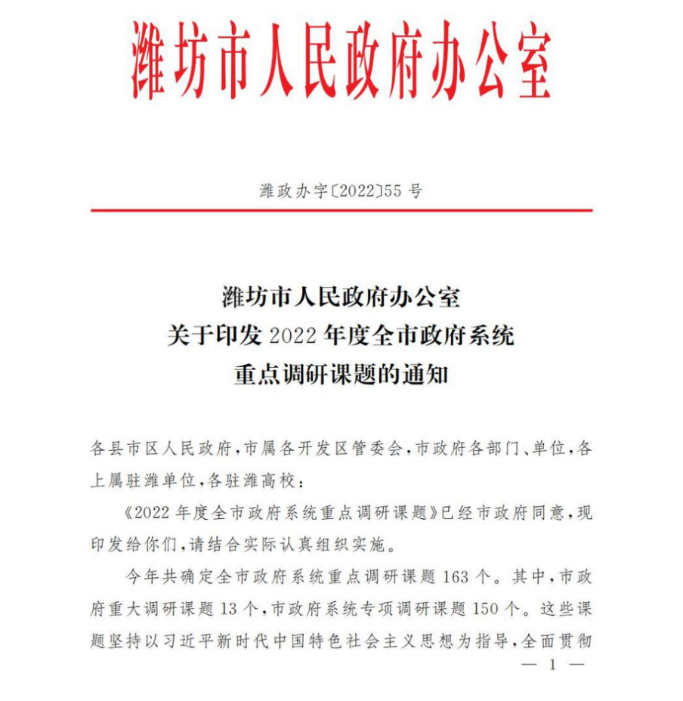 潍坊市人民政府办公室

潍政办字〔2022〕55 号

潍坊市人民政府办公室
关于印发 2022 年度全市政府系统
重点调研课题的通知

各县市区人民政府，市属各开发区管委会，市政府各部门、单位，各上属驻潍单位，各驻潍高校：

《2022 年度全市政府系统重点调研课题》已经市政府同意，现印发给你们，请结合实际认真组织实施。

今年共确定全市政府系统重点调研课题 163 个。其中，市政府重大调研课题 13 个，市政府系统专项调研课题 150 个。这些课题坚持以习近平新时代中国特色社会主义思想为指导，全面贯彻

— 1 —